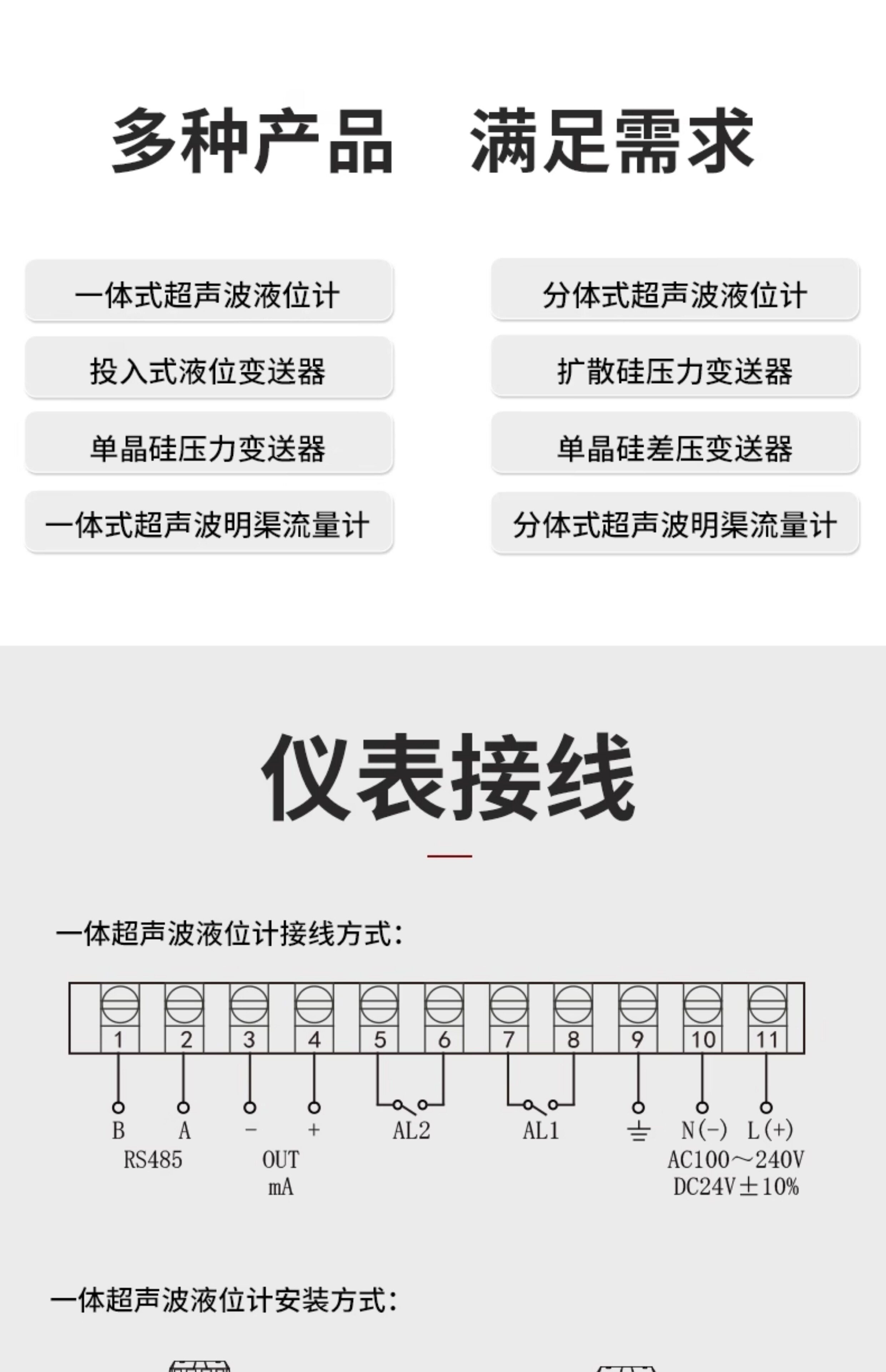 多种产品 满足需求

一体式超声波液位计

投入式液位变送器

单晶硅压力变送器

一体式超声波明渠流量计

分体式超声波液位计

扩散硅压力变送器

单晶硅差压变送器

分体式超声波明渠流量计

仪表接线

一体超声波液位计接线方式:

1 2 3 4 5 6 7 8 9 10 11

B A - + AL2 AL1 N(-) L(+)
RS485 OUT mA AC100～240V DC24V±10%

一体超声波液位计安装方式: